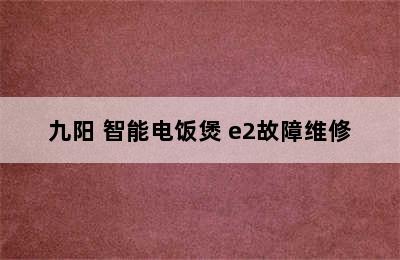 九阳 智能电饭煲 e2故障维修